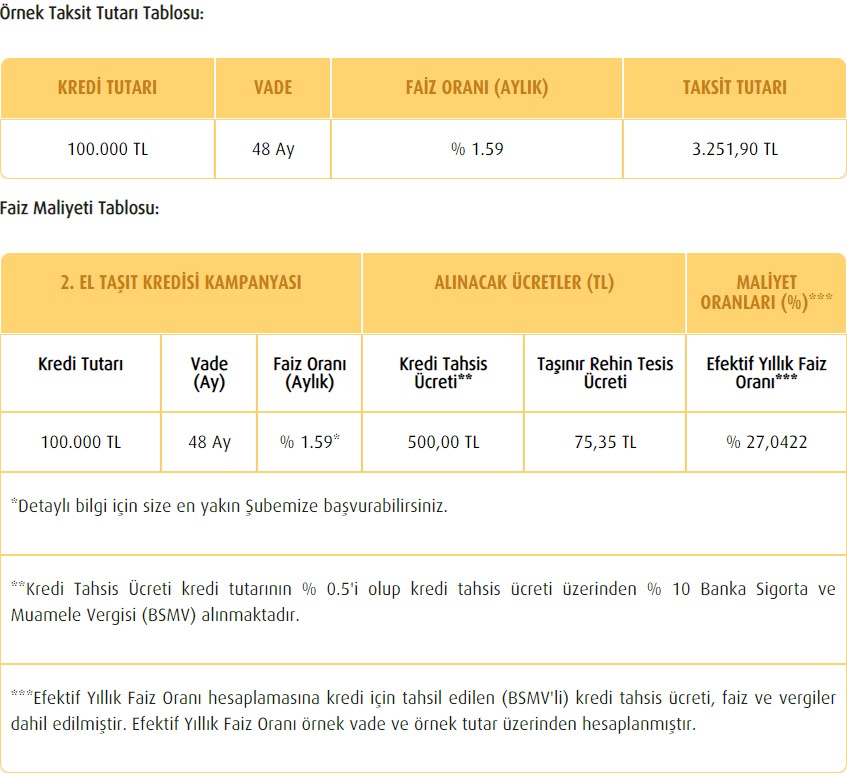 Örnek Taksit Tutarı Tablosu:

| KREDİ TUTARI | VADE | FAİZ ORANI (AYLIK) | TAKSİT TUTARI |
|---|---|---|---|
| 100.000 TL | 48 Ay | % 1.59 | 3.251,90 TL |

Faiz Maliyeti Tablosu:

| 2. EL TAŞIT KREDİSİ KAMPANYASI | | | ALINACAK ÜCRETLER (TL) | | MALİYET ORANLARI (%)*** |
|---|---|---|---|---|---|
| Kredi Tutarı | Vade (Ay) | Faiz Oranı (Aylık) | Kredi Tahsis Ücreti** | Taşınır Rehin Tesis Ücreti | Efektif Yıllık Faiz Oranı*** |
| 100.000 TL | 48 Ay | % 1.59* | 500,00 TL | 75,35 TL | % 27,0422 |

*Detaylı bilgi için size en yakın Şubemize başvurabilirsiniz.

**Kredi Tahsis Ücreti kredi tutarının % 0.5'i olup kredi tahsis ücreti üzerinden % 10 Banka Sigorta ve Muamele Vergisi (BSMV) alınmaktadır.

***Efektif Yıllık Faiz Oranı hesaplamasına kredi için tahsil edilen (BSMV'li) kredi tahsis ücreti, faiz ve vergiler dahil edilmiştir. Efektif Yıllık Faiz Oranı örnek vade ve örnek tutar üzerinden hesaplanmıştır.